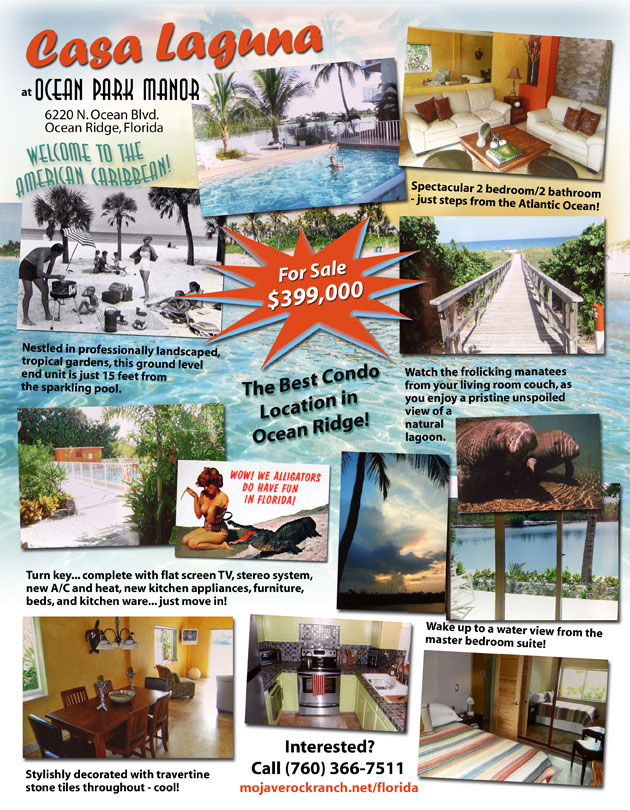 Casa Laguna

at OCEAN PARK MANOR

6220 N. Ocean Blvd.
Ocean Ridge, Florida

WELCOME TO THE AMERICAN CARIBBEAN!

Spectacular 2 bedroom/2 bathroom - just steps from the Atlantic Ocean!

For Sale
$399,000

Nestled in professionally landscaped, tropical gardens, this ground level end unit is just 15 feet from the sparkling pool.

The Best Condo Location in Ocean Ridge!

Watch the frolicking manatees from your living room couch, as you enjoy a pristine unspoiled view of a natural lagoon.

WOW! WE ALLIGATORS DO HAVE FUN IN FLORIDA!

Turn key... complete with flat screen TV, stereo system, new A/C and heat, new kitchen appliances, furniture, beds, and kitchen ware... just move in!

Wake up to a water view from the master bedroom suite!

Stylishly decorated with travertine stone tiles throughout - cool!

Interested?
Call (760) 366-7511
mojaverockranch.net/florida